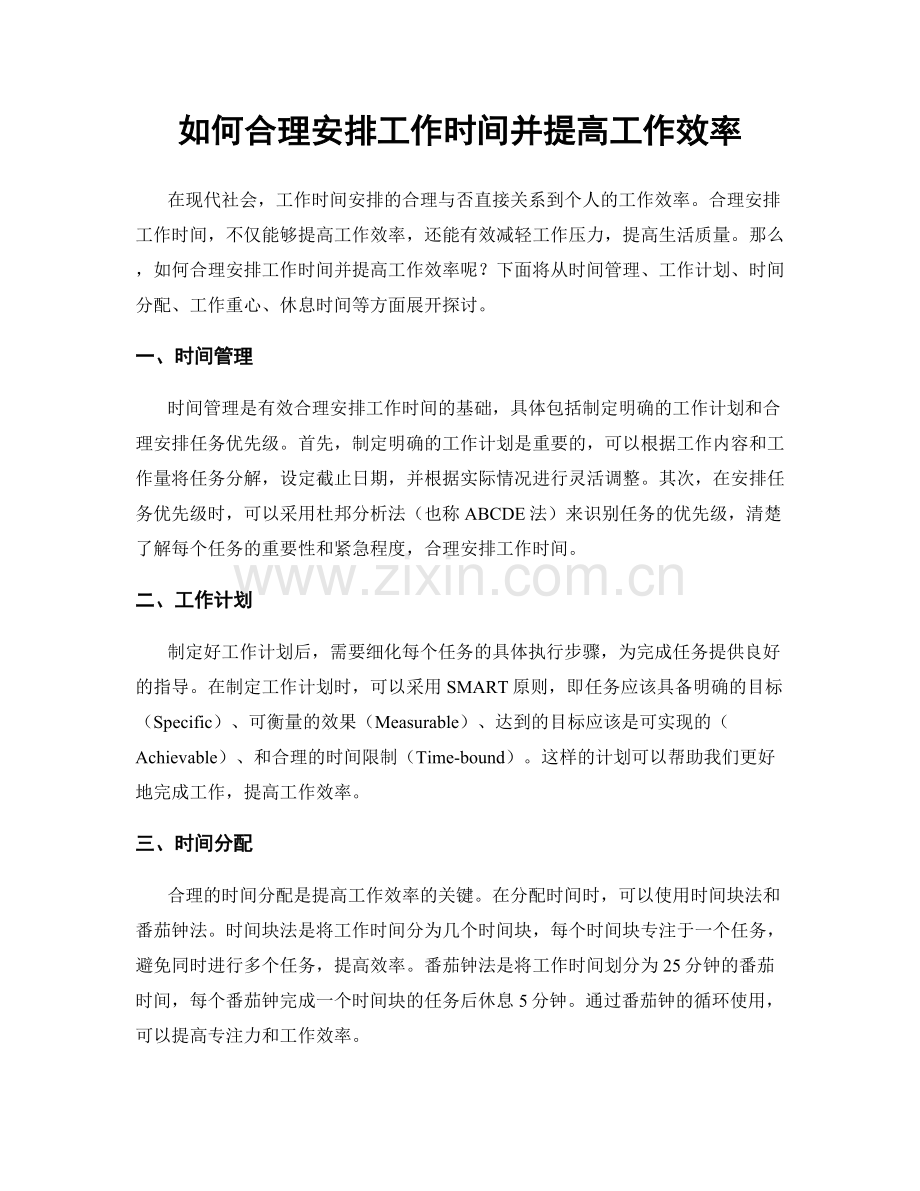 如何合理安排工作时间并提高工作效率

在现代社会，工作时间安排的合理与否直接关系到个人的工作效率。合理安排工作时间，不仅能够提高工作效率，还能有效减轻工作压力，提高生活质量。那么，如何合理安排工作时间并提高工作效率呢？下面将从时间管理、工作计划、时间分配、工作重心、休息时间等方面展开探讨。

一、时间管理

时间管理是有效合理安排工作时间的基础，具体包括制定明确的工作计划和合理安排任务优先级。首先，制定明确的工作计划是重要的，可以根据工作内容和工作量将任务分解，设定截止日期，并根据实际情况进行灵活调整。其次，在安排任务优先级时，可以采用杜邦分析法（也称ABCDE法）来识别任务的优先级，清楚了解每个任务的重要性和紧急程度，合理安排工作时间。

二、工作计划

制定好工作计划后，需要细化每个任务的具体执行步骤，为完成任务提供良好的指导。在制定工作计划时，可以采用SMART原则，即任务应该具备明确的目标（Specific）、可衡量的效果（Measurable）、达到的目标应该是可实现的（Achievable）、和合理的时间限制（Time-bound）。这样的计划可以帮助我们更好地完成工作，提高工作效率。

三、时间分配

合理的时间分配是提高工作效率的关键。在分配时间时，可以使用时间块法和番茄钟法。时间块法是将工作时间分为几个时间块，每个时间块专注于一个任务，避免同时进行多个任务，提高效率。番茄钟法是将工作时间划分为25分钟的番茄时间，每个番茄钟完成一个时间块的任务后休息5分钟。通过番茄钟的循环使用，可以提高专注力和工作效率。

www.zixin.com.cn